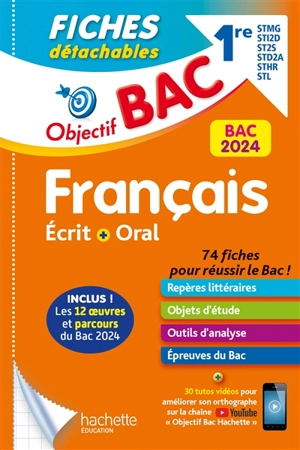 FICHES détachables

1re STMG STI2D ST2S STD2A STHR STL

Objectif BAC

BAC 2024

Français

Écrit + Oral

74 fiches pour réussir le Bac !

Repères littéraires

Objets d'étude

Outils d'analyse

Épreuves du Bac

INCLUS ! Les 12 œuvres et parcours du Bac 2024

+

30 tutos vidéos pour améliorer son orthographe sur la chaîne YouTube « Objectif Bac Hachette »

hachette ÉDUCATION